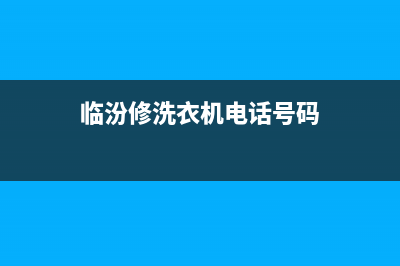 临汾修洗衣机电话号码